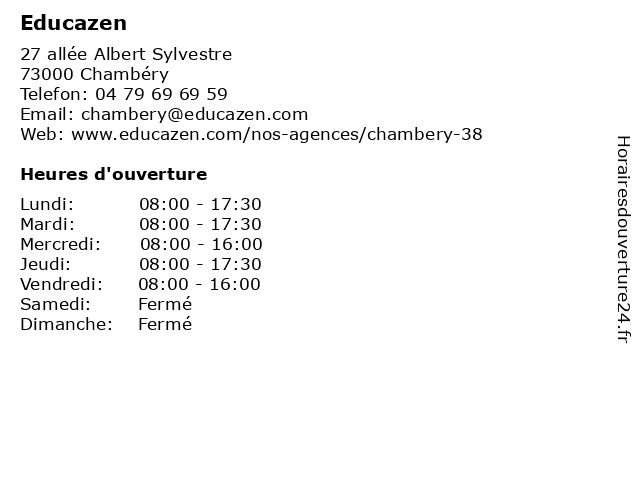 Educazen

27 allée Albert Sylvestre
73000 Chambéry
Telefon: 04 79 69 69 59
Email: chambery@educazen.com
Web: www.educazen.com/nos-agences/chambery-38

Heures d'ouverture

Lundi: 08:00 - 17:30
Mardi: 08:00 - 17:30
Mercredi: 08:00 - 16:00
Jeudi: 08:00 - 17:30
Vendredi: 08:00 - 16:00
Samedi: Fermé
Dimanche: Fermé

Horairesdouverture24.fr